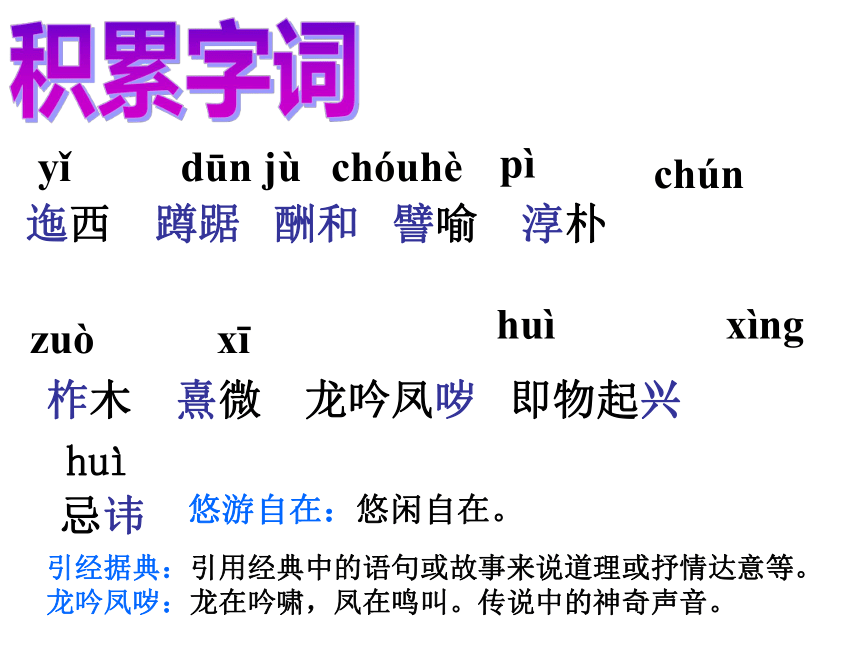 积累字词

yǐ dūn jù chóuhè pì chún
迤西 蹲踞 酬和 譬喻 淳朴

zuò xī huì xìng
柞木 熹微 龙吟凤哕 即物起兴

huì
忌讳 悠游自在：悠闲自在。

引经据典：引用经典中的语句或故事来说道理或抒情达意等。
龙吟凤哕：龙在吟啸，凤在鸣叫。传说中的神奇声音。